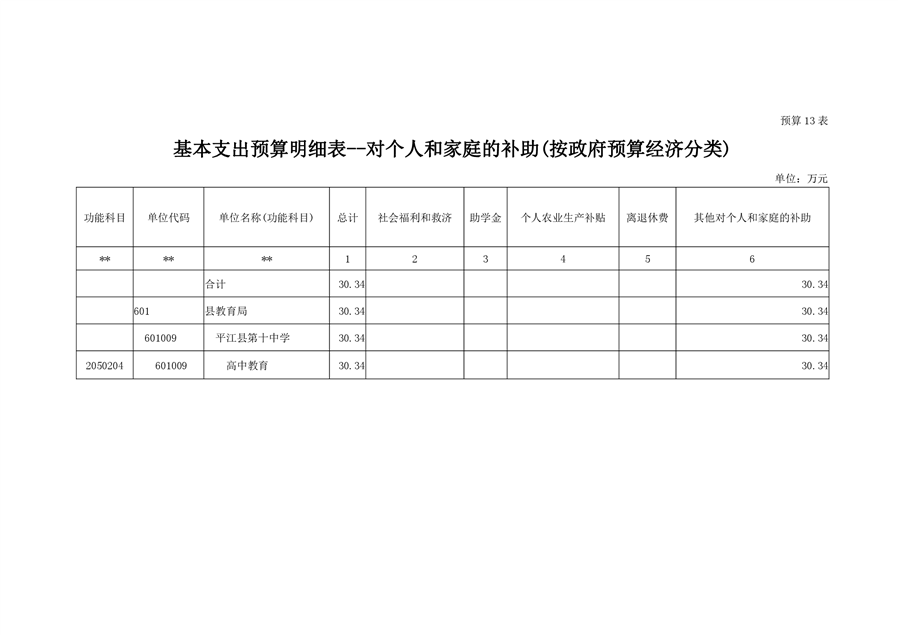 预算13表

基本支出预算明细表--对个人和家庭的补助(按政府预算经济分类)

单位：万元

| 功能科目 | 单位代码 | 单位名称(功能科目) | 总计 | 社会福利和救济 | 助学金 | 个人农业生产补贴 | 离退休费 | 其他对个人和家庭的补助 |
|---|---|---|---|---|---|---|---|---|
| ** | ** | ** | 1 | 2 | 3 | 4 | 5 | 6 |
|  |  | 合计 | 30.34 |  |  |  |  | 30.34 |
|  | 601 | 县教育局 | 30.34 |  |  |  |  | 30.34 |
|  | 601009 | 平江县第十中学 | 30.34 |  |  |  |  | 30.34 |
| 2050204 | 601009 | 高中教育 | 30.34 |  |  |  |  | 30.34 |